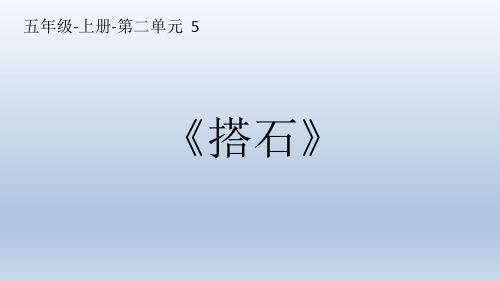 五年级-上册-第二单元 5

《搭石》